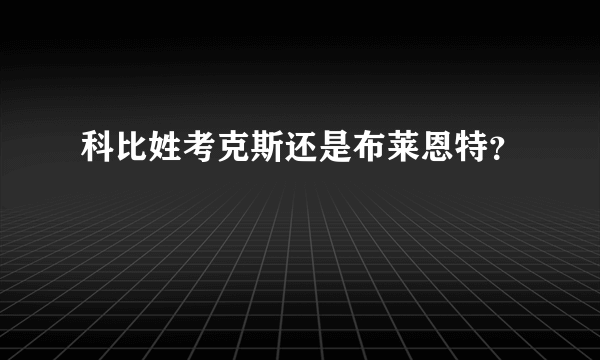 科比姓考克斯还是布莱恩特?